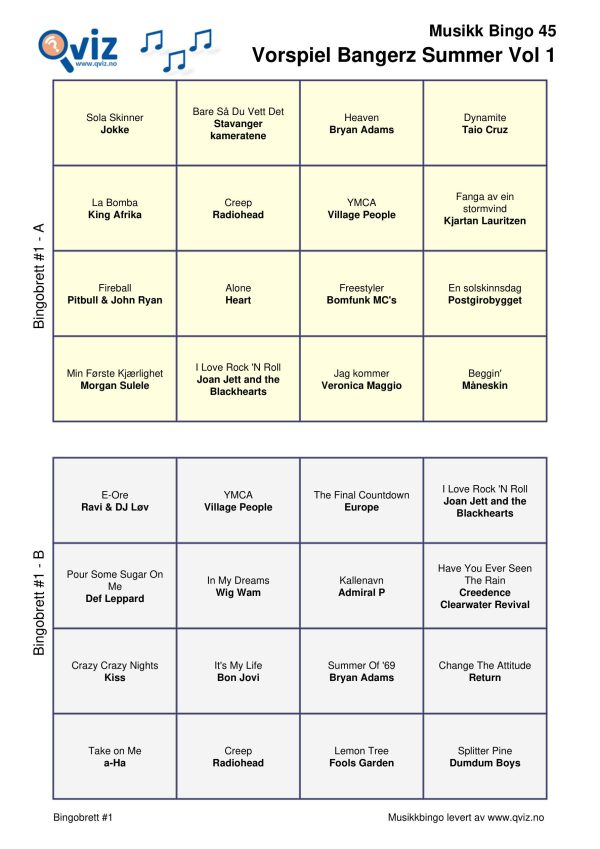 Qviz
www.qviz.no

Musikk Bingo 45
Vorspiel Bangerz Summer Vol 1

Bingobrett #1 - A

| | | | |
|---|---|---|---|
| Sola Skinner **Jokke** | Bare Så Du Vett Det **Stavanger kameratene** | Heaven **Bryan Adams** | Dynamite **Taio Cruz** |
| La Bomba **King Afrika** | Creep **Radiohead** | YMCA **Village People** | Fanga av ein stormvind **Kjartan Lauritzen** |
| Fireball **Pitbull & John Ryan** | Alone **Heart** | Freestyler **Bomfunk MC's** | En solskinnsdag **Postgirobygget** |
| Min Første Kjærlighet **Morgan Sulele** | I Love Rock 'N Roll **Joan Jett and the Blackhearts** | Jag kommer **Veronica Maggio** | Beggin' **Måneskin** |

Bingobrett #1 - B

| | | | |
|---|---|---|---|
| E-Ore **Ravi & DJ Løv** | YMCA **Village People** | The Final Countdown **Europe** | I Love Rock 'N Roll **Joan Jett and the Blackhearts** |
| Pour Some Sugar On Me **Def Leppard** | In My Dreams **Wig Wam** | Kallenavn **Admiral P** | Have You Ever Seen The Rain **Creedence Clearwater Revival** |
| Crazy Crazy Nights **Kiss** | It's My Life **Bon Jovi** | Summer Of '69 **Bryan Adams** | Change The Attitude **Return** |
| Take on Me **a-Ha** | Creep **Radiohead** | Lemon Tree **Fools Garden** | Splitter Pine **Dumdum Boys** |

Bingobrett #1

Musikkbingo levert av www.qviz.no